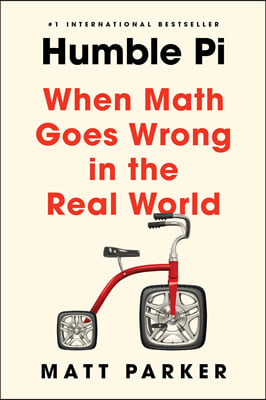 #1 INTERNATIONAL BESTSELLER

Humble Pi

When Math Goes Wrong in the Real World

MATT PARKER